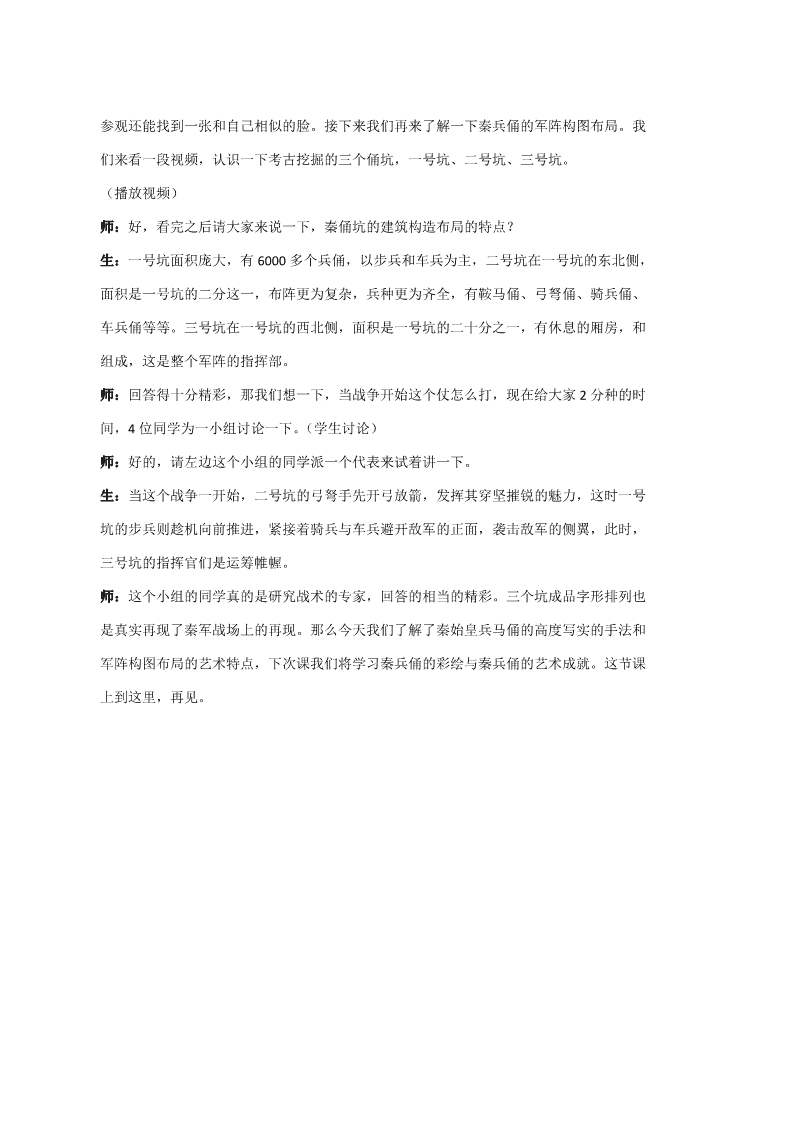 参观还能找到一张和自己相似的脸。接下来我们再来了解一下秦兵俑的军阵构图布局。我们来看一段视频，认识一下考古挖掘的三个俑坑，一号坑、二号坑、三号坑。

（播放视频）

师：好，看完之后请大家来说一下，秦俑坑的建筑构造布局的特点？

生：一号坑面积庞大，有 6000 多个兵俑，以步兵和车兵为主，二号坑在一号坑的东北侧，面积是一号坑的二分这一，布阵更为复杂，兵种更为齐全，有鞍马俑、弓弩俑、骑兵俑、车兵俑等等。三号坑在一号坑的西北侧，面积是一号坑的二十分之一，有休息的厢房，和组成，这是整个军阵的指挥部。

师：回答得十分精彩，那我们想一下，当战争开始这个仗怎么打，现在给大家 2 分种的时间，4 位同学为一小组讨论一下。（学生讨论）

师：好的，请左边这个小组的同学派一个代表来试着讲一下。

生：当这个战争一开始，二号坑的弓弩手先开弓放箭，发挥其穿坚摧锐的魅力，这时一号坑的步兵则趁机向前推进，紧接着骑兵与车兵避开敌军的正面，袭击敌军的侧翼，此时，三号坑的指挥官们是运筹帷幄。

师：这个小组的同学真的是研究战术的专家，回答的相当的精彩。三个坑成品字形排列也是真实再现了秦军战场上的再现。那么今天我们了解了秦始皇兵马俑的高度写实的手法和军阵构图布局的艺术特点，下次课我们将学习秦兵俑的彩绘与秦兵俑的艺术成就。这节课上到这里，再见。